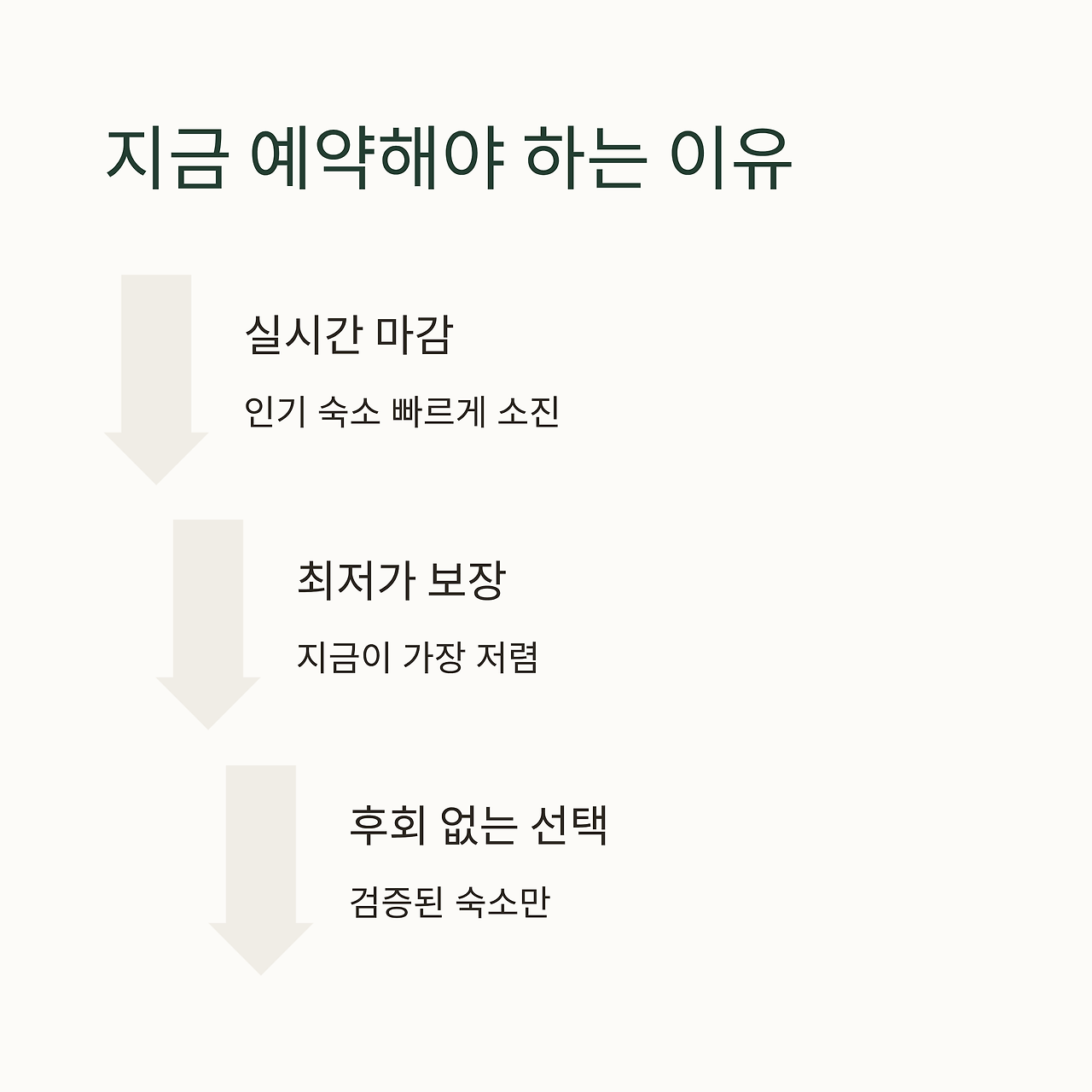 지금 예약해야 하는 이유

실시간 마감

인기 숙소 빠르게 소진

최저가 보장

지금이 가장 저렴

후회 없는 선택

검증된 숙소만